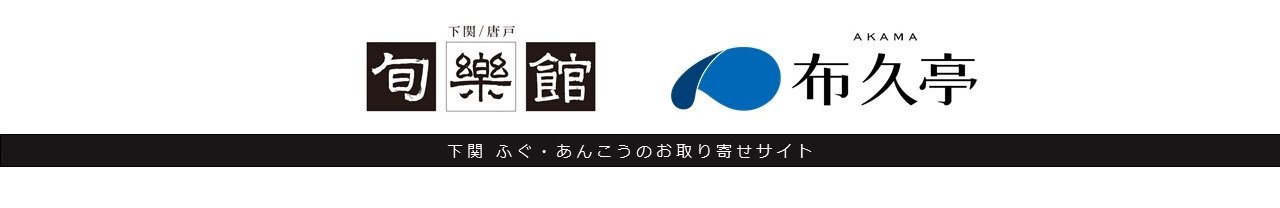 下関/唐戸
旬樂館

AKAMA
布久亭

下関 ふぐ・あんこうのお取り寄せサイト